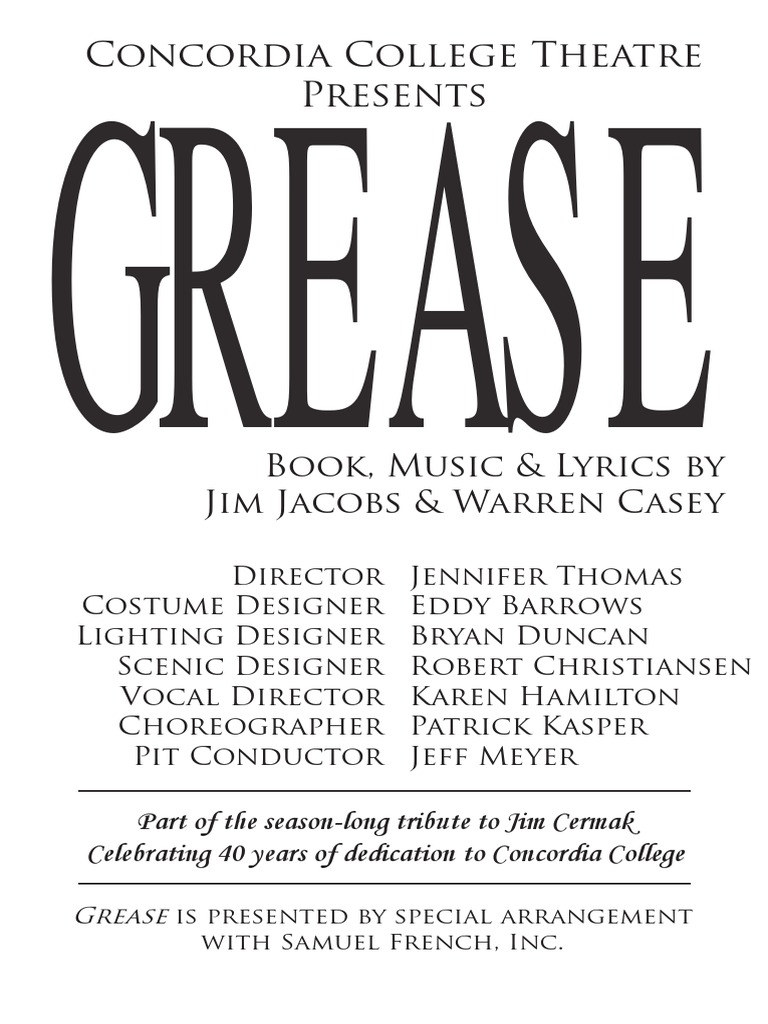 Concordia College Theatre
Presents

GREASE

Book, Music & Lyrics by
Jim Jacobs & Warren Casey

Director Jennifer Thomas
Costume Designer Eddy Barrows
Lighting Designer Bryan Duncan
Scenic Designer Robert Christiansen
Vocal Director Karen Hamilton
Choreographer Patrick Kasper
Pit Conductor Jeff Meyer

Part of the season-long tribute to Jim Cermak
Celebrating 40 years of dedication to Concordia College

Grease is presented by special arrangement with Samuel French, Inc.